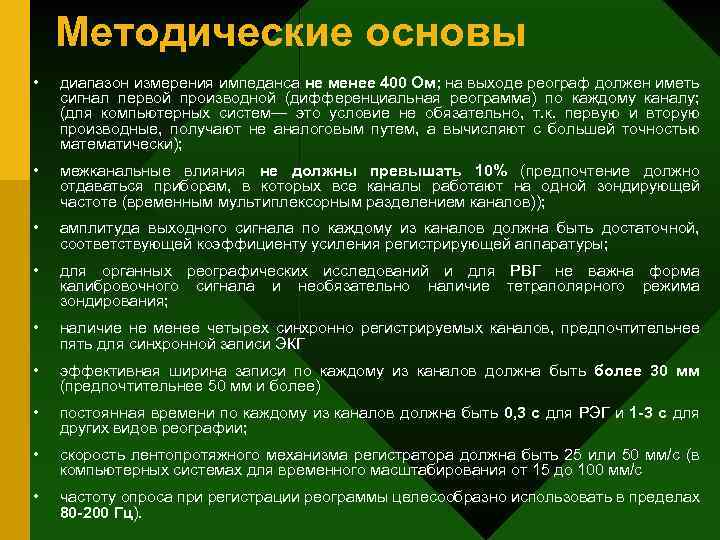 Методические основы

• диапазон измерения импеданса не менее 400 Ом; на выходе реограф должен иметь сигнал первой производной (дифференциальная реограмма) по каждому каналу; (для компьютерных систем— это условие не обязательно, т.к. первую и вторую производные, получают не аналоговым путем, а вычисляют с большей точностью математически);

• межканальные влияния не должны превышать 10% (предпочтение должно отдаваться приборам, в которых все каналы работают на одной зондирующей частоте (временным мультиплексорным разделением каналов));

• амплитуда выходного сигнала по каждому из каналов должна быть достаточной, соответствующей коэффициенту усиления регистрирующей аппаратуры;

• для органных реографических исследований и для РВГ не важна форма калибровочного сигнала и необязательно наличие тетраполярного режима зондирования;

• наличие не менее четырех синхронно регистрируемых каналов, предпочтительнее пять для синхронной записи ЭКГ

• эффективная ширина записи по каждому из каналов должна быть более 30 мм (предпочтительнее 50 мм и более)

• постоянная времени по каждому из каналов должна быть 0,3 с для РЭГ и 1-3 с для других видов реографии;

• скорость лентопротяжного механизма регистратора должна быть 25 или 50 мм/с (в компьютерных системах для временного масштабирования от 15 до 100 мм/с

• частоту опроса при регистрации реограммы целесообразно использовать в пределах 80-200 Гц).